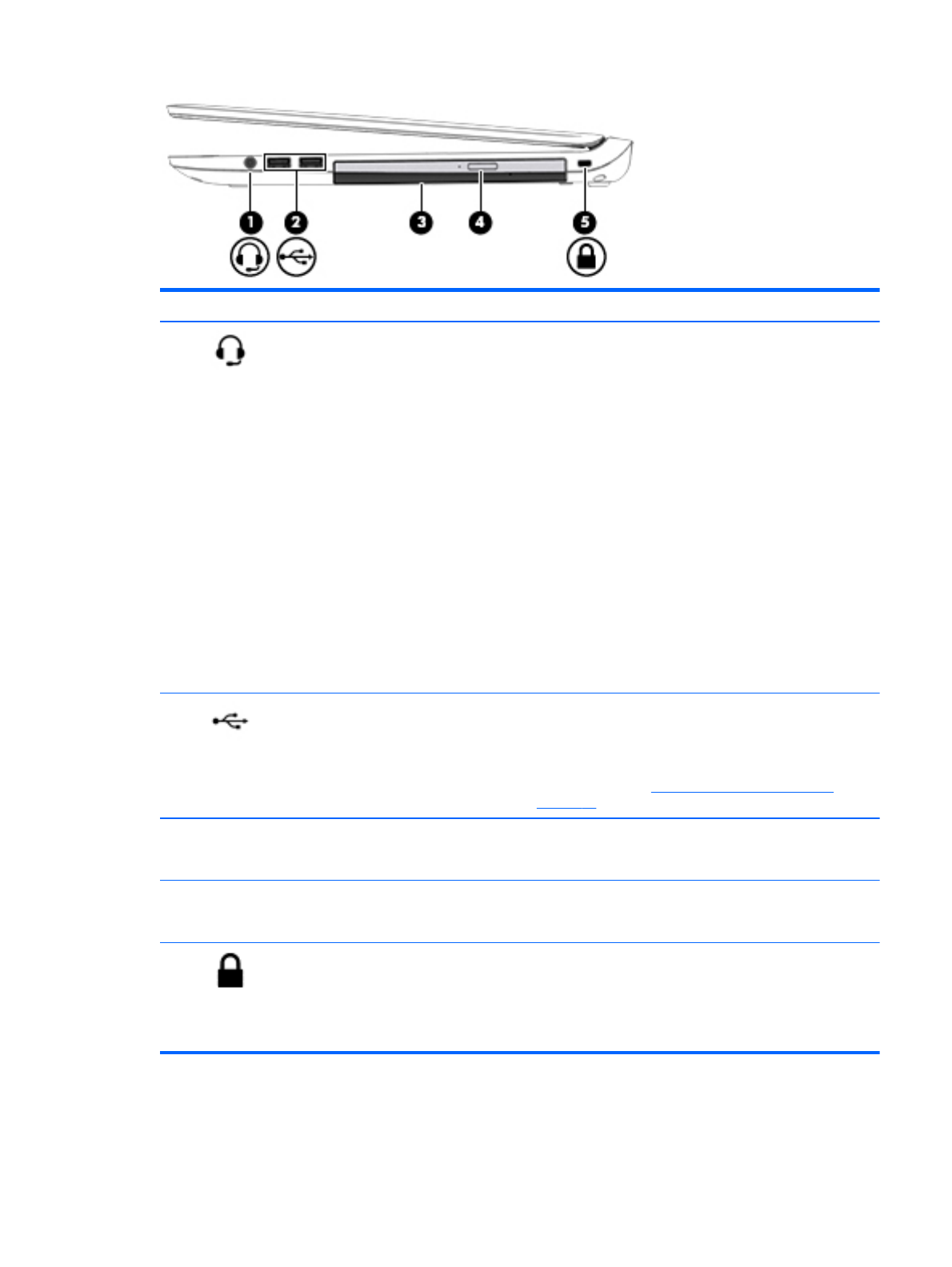 1
2
3
4
5